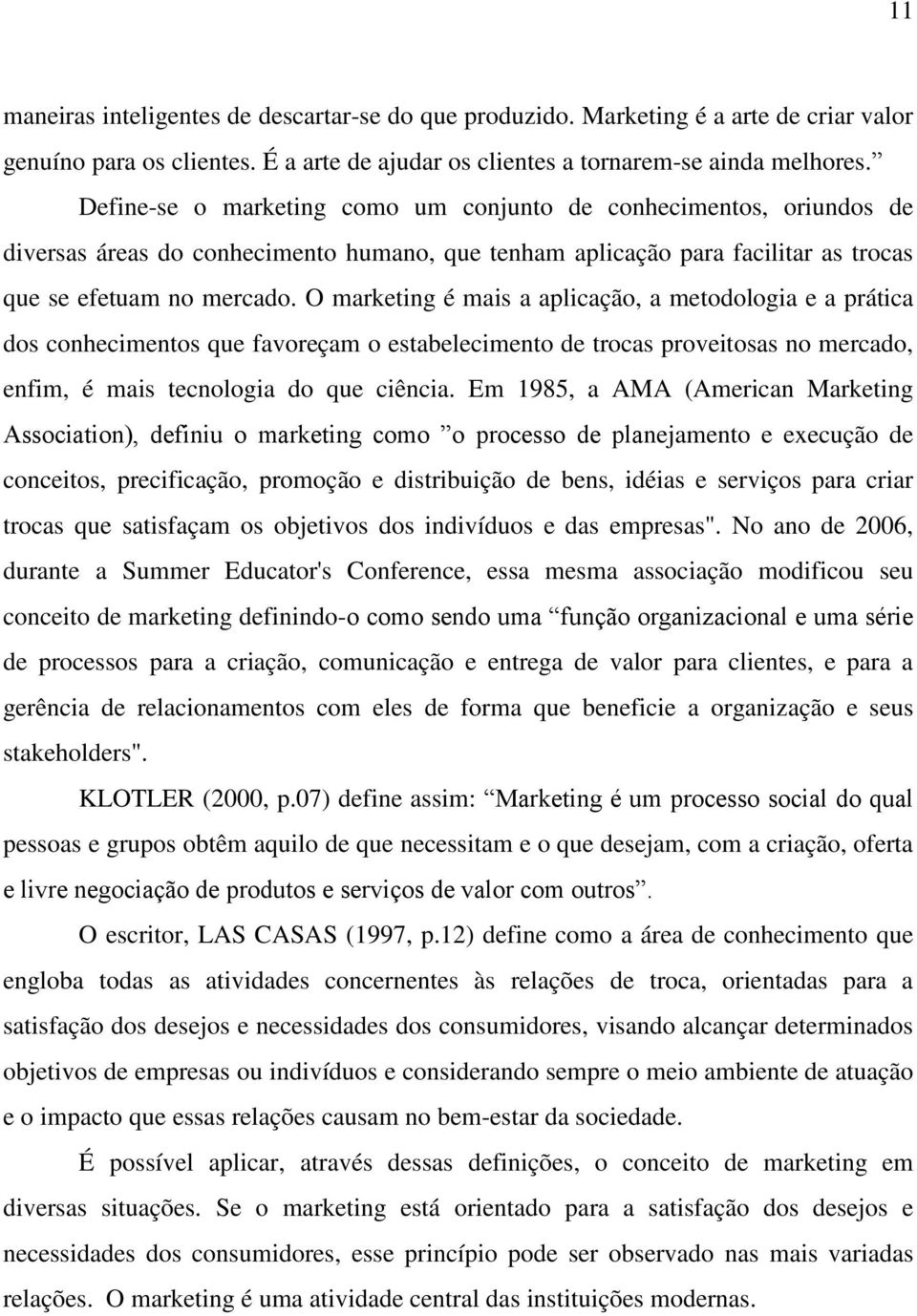 11

maneiras inteligentes de descartar-se do que produzido. Marketing é a arte de criar valor genuíno para os clientes. É a arte de ajudar os clientes a tornarem-se ainda melhores.”

Define-se o marketing como um conjunto de conhecimentos, oriundos de diversas áreas do conhecimento humano, que tenham aplicação para facilitar as trocas que se efetuam no mercado. O marketing é mais a aplicação, a metodologia e a prática dos conhecimentos que favoreçam o estabelecimento de trocas proveitosas no mercado, enfim, é mais tecnologia do que ciência. Em 1985, a AMA (American Marketing Association), definiu o marketing como ”o processo de planejamento e execução de conceitos, precificação, promoção e distribuição de bens, idéias e serviços para criar trocas que satisfaçam os objetivos dos indivíduos e das empresas". No ano de 2006, durante a Summer Educator's Conference, essa mesma associação modificou seu conceito de marketing definindo-o como sendo uma “função organizacional e uma série de processos para a criação, comunicação e entrega de valor para clientes, e para a gerência de relacionamentos com eles de forma que beneficie a organização e seus stakeholders".

KLOTLER (2000, p.07) define assim: “Marketing é um processo social do qual pessoas e grupos obtêm aquilo de que necessitam e o que desejam, com a criação, oferta e livre negociação de produtos e serviços de valor com outros”.

O escritor, LAS CASAS (1997, p.12) define como a área de conhecimento que engloba todas as atividades concernentes às relações de troca, orientadas para a satisfação dos desejos e necessidades dos consumidores, visando alcançar determinados objetivos de empresas ou indivíduos e considerando sempre o meio ambiente de atuação e o impacto que essas relações causam no bem-estar da sociedade.

É possível aplicar, através dessas definições, o conceito de marketing em diversas situações. Se o marketing está orientado para a satisfação dos desejos e necessidades dos consumidores, esse princípio pode ser observado nas mais variadas relações. O marketing é uma atividade central das instituições modernas.